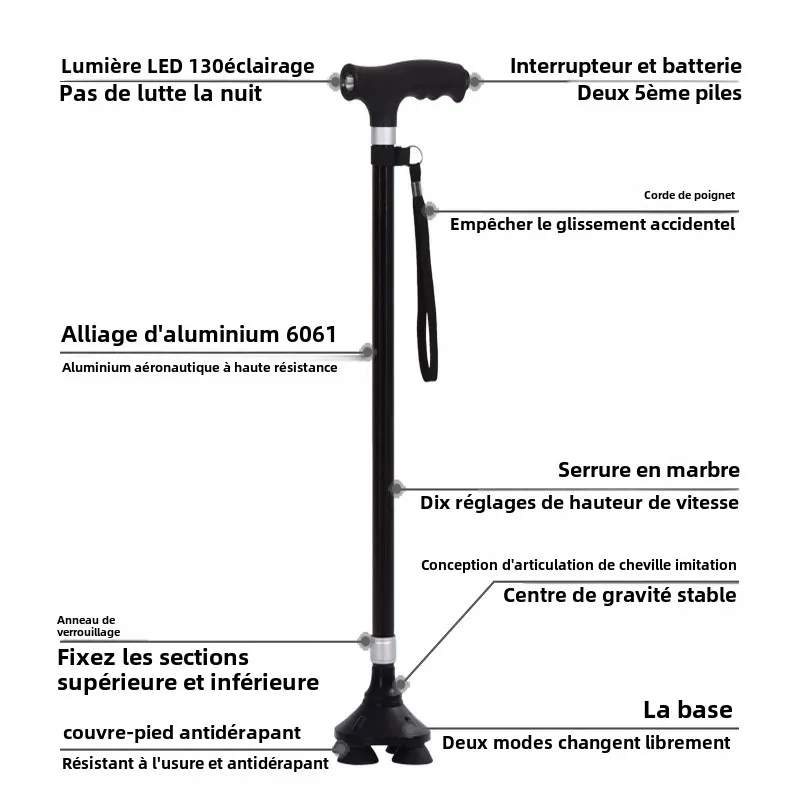 Lumière LED 130éclairage
Pas de lutte la nuit

Interrupteur et batterie
Deux 5ème piles

Corde de poignet
Empêcher le glissement accidentel

Alliage d'aluminium 6061
Aluminium aéronautique à haute résistance

Serrure en marbre
Dix réglages de hauteur de vitesse

Conception d'articulation de cheville imitation
Centre de gravité stable

Anneau de verrouillage
Fixez les sections supérieure et inférieure

La base
Deux modes changent librement

couvre-pied antidérapant
Résistant à l'usure et antidérapant